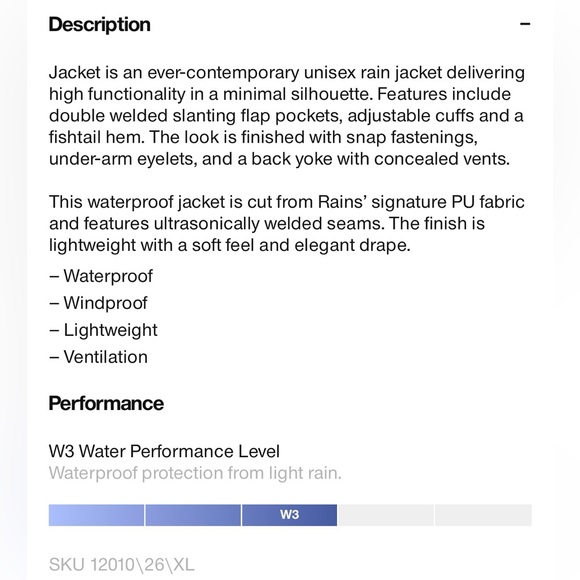 Description

–

Jacket is an ever-contemporary unisex rain jacket delivering high functionality in a minimal silhouette. Features include double welded slanting flap pockets, adjustable cuffs and a fishtail hem. The look is finished with snap fastenings, under-arm eyelets, and a back yoke with concealed vents.

This waterproof jacket is cut from Rains' signature PU fabric and features ultrasonically welded seams. The finish is lightweight with a soft feel and elegant drape.

– Waterproof
– Windproof
– Lightweight
– Ventilation

Performance

W3 Water Performance Level
Waterproof protection from light rain.

W3

SKU 12010\26\XL